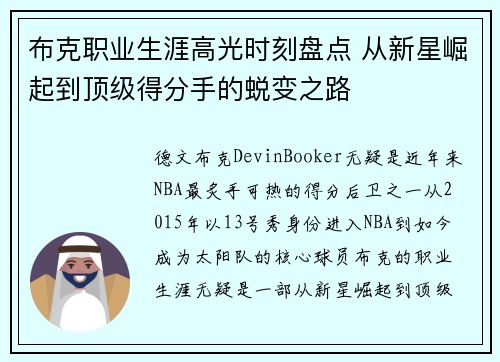 布克职业生涯高光时刻盘点 从新星崛起到顶级得分手的蜕变之路

德文布克DevinBooker无疑是近年来NBA最炙手可热的得分后卫之一从2015年以13号秀身份进入NBA到如今成为太阳队的核心球员布克的职业生涯无疑是一部从新星崛起到顶级